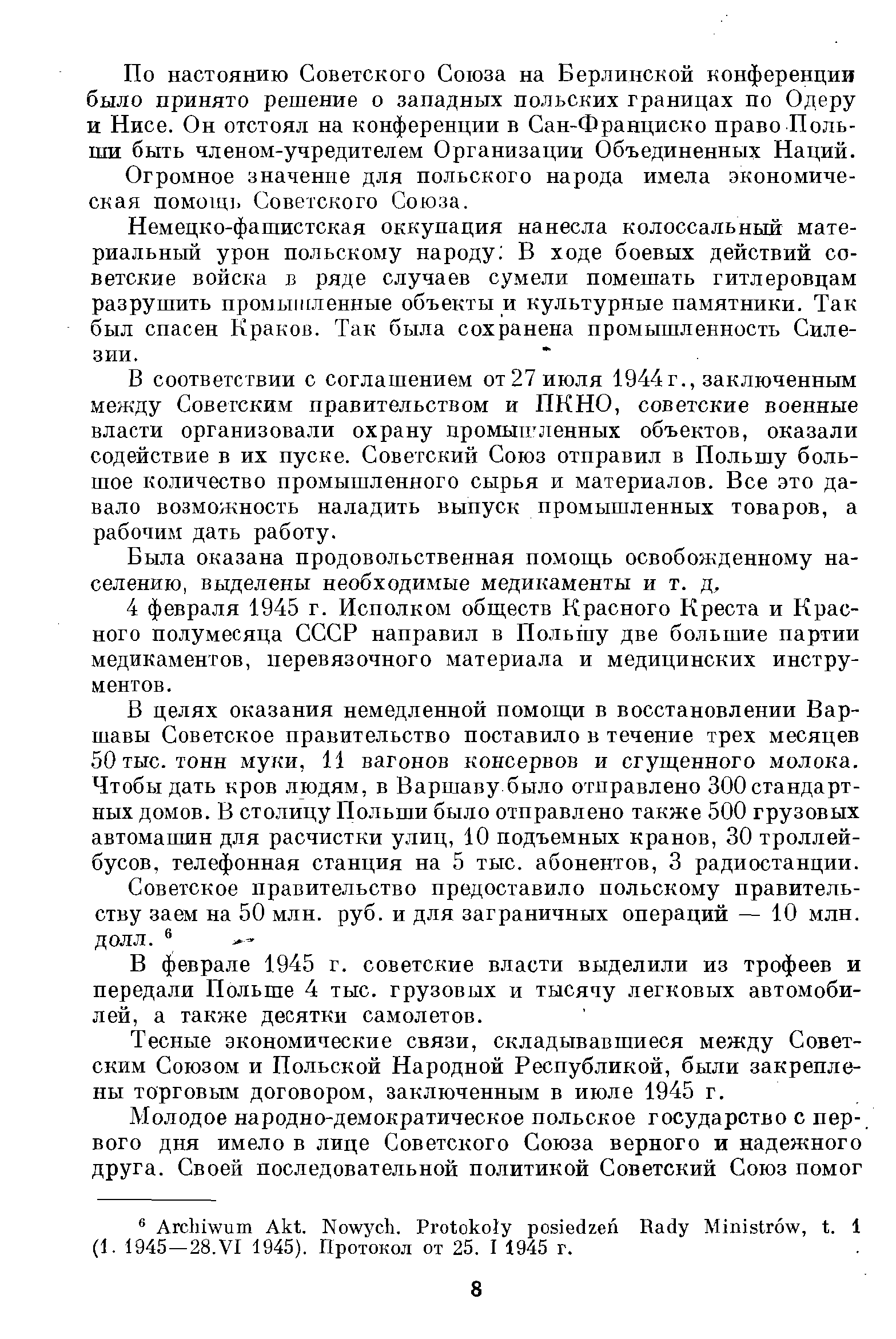 По настоянию Советского Союза на Берлинской конференции было принято решение о западных польских границах по Одеру и Нисе. Он отстоял на конференции в Сан-Франциско право Польши быть членом-учредителем Организации Объединенных Наций.

Огромное значение для польского народа имела экономическая помощь Советского Союза.

Немецко-фашистская оккупация нанесла колоссальный материальный урон польскому народу. В ходе боевых действий советские войска в ряде случаев сумели помешать гитлеровцам разрушить промышленные объекты и культурные памятники. Так был спасен Краков. Так была сохранена промышленность Силезии.

В соответствии с соглашением от 27 июля 1944 г., заключенным между Советским правительством и ПКНО, советские военные власти организовали охрану промышленных объектов, оказали содействие в их пуске. Советский Союз отправил в Польшу большое количество промышленного сырья и материалов. Все это давало возможность наладить выпуск промышленных товаров, а рабочим дать работу.

Была оказана продовольственная помощь освобожденному населению, выделены необходимые медикаменты и т. д.

4 февраля 1945 г. Исполком обществ Красного Креста и Красного полумесяца СССР направил в Польшу две большие партии медикаментов, перевязочного материала и медицинских инструментов.

В целях оказания немедленной помощи в восстановлении Варшавы Советское правительство поставило в течение трех месяцев 50 тыс. тонн муки, 11 вагонов консервов и сгущенного молока. Чтобы дать кров людям, в Варшаву было отправлено 300 стандартных домов. В столицу Польши было отправлено также 500 грузовых автомашин для расчистки улиц, 10 подъемных кранов, 30 троллейбусов, телефонная станция на 5 тыс. абонентов, 3 радиостанции.

Советское правительство предоставило польскому правительству заем на 50 млн. руб. и для заграничных операций — 10 млн. долл. $^6$

В феврале 1945 г. советские власти выделили из трофеев и передали Польше 4 тыс. грузовых и тысячу легковых автомобилей, а также десятки самолетов.

Тесные экономические связи, складывавшиеся между Советским Союзом и Польской Народной Республикой, были закреплены торговым договором, заключенным в июле 1945 г.

Молодое народно-демократическое польское государство с первого дня имело в лице Советского Союза верного и надежного друга. Своей последовательной политикой Советский Союз помог

$^6$ Archiwum Akt. Nowych. Protokoły posiedzeń Rady Ministrów, t. 1 (1. 1945—28.VI 1945). Протокол от 25. I 1945 г.

8